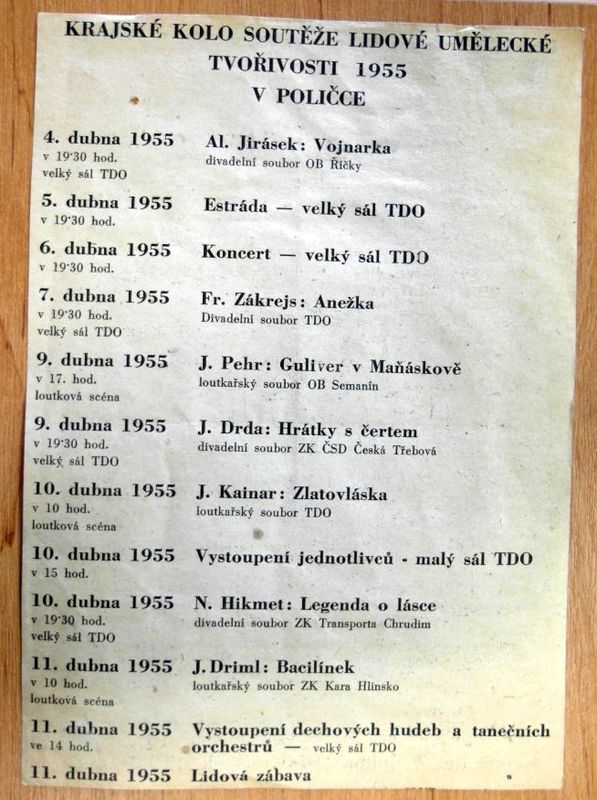 KRAJSKÉ KOLO SOUTĚŽE LIDOVÉ UMĚLECKÉ TVOŘIVOSTI 1955 V POLIČCE

4. dubna 1955
v 19·30 hod.
velký sál TDO
Al. Jirásek: Vojnarka
divadelní soubor OB Říčky

5. dubna 1955
v 19·30 hod.
Estráda — velký sál TDO

6. dubna 1955
v 19·30 hod.
Koncert — velký sál TDO

7. dubna 1955
v 19·30 hod.
velký sál TDO
Fr. Zákrejs: Anežka
Divadelní soubor TDO

9. dubna 1955
v 17. hod.
loutková scéna
J. Pehr: Guliver v Maňáskově
loutkařský soubor OB Semanín

9. dubna 1955
v 19·30 hod.
velký sál TDO
J. Drda: Hrátky s čertem
divadelní soubor ZK ČSD Česká Třebová

10. dubna 1955
v 10 hod.
loutková scéna
J. Kainar: Zlatovláska
loutkařský soubor TDO

10. dubna 1955
v 15 hod.
Vystoupení jednotlivců - malý sál TDO

10. dubna 1955
v 19·30 hod.
velký sál TDO
N. Hikmet: Legenda o lásce
divadelní soubor ZK Transporta Chrudim

11. dubna 1955
v 10 hod.
loutková scéna
J. Driml: Bacilínek
loutkařský soubor ZK Kara Hlinsko

11. dubna 1955
ve 14 hod.
Vystoupení dechových hudeb a tanečních orchestrů — velký sál TDO

11. dubna 1955
Lidová zábava